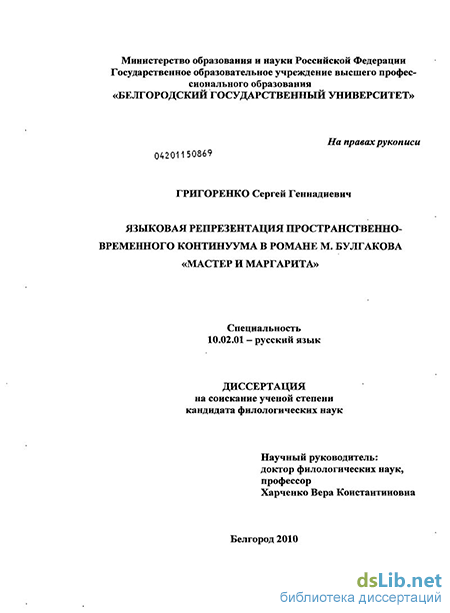 Министерство образования и науки Российской Федерации
Государственное образовательное учреждение высшего профессионального образования
«БЕЛГОРОДСКИЙ ГОСУДАРСТВЕННЫЙ УНИВЕРСИТЕТ»

На правах рукописи

04201150869

ГРИГОРЕНКО Сергей Геннадиевич

ЯЗЫКОВАЯ РЕПРЕЗЕНТАЦИЯ ПРОСТРАНСТВЕННО-ВРЕМЕННОГО КОНТИНУУМА В РОМАНЕ М. БУЛГАКОВА «МАСТЕР И МАРГАРИТА»

Специальность
10.02.01 – русский язык

ДИССЕРТАЦИЯ
на соискание ученой степени
кандидата филологических наук

Научный руководитель:
доктор филологических наук,
профессор
Харченко Вера Константиновна

Белгород 2010

dsLib.net
библиотека диссертаций